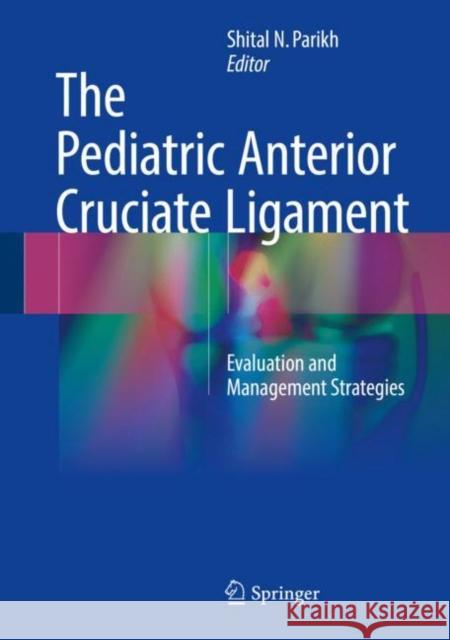 Shital N. Parikh
Editor

The Pediatric Anterior Cruciate Ligament

Evaluation and Management Strategies

Springer